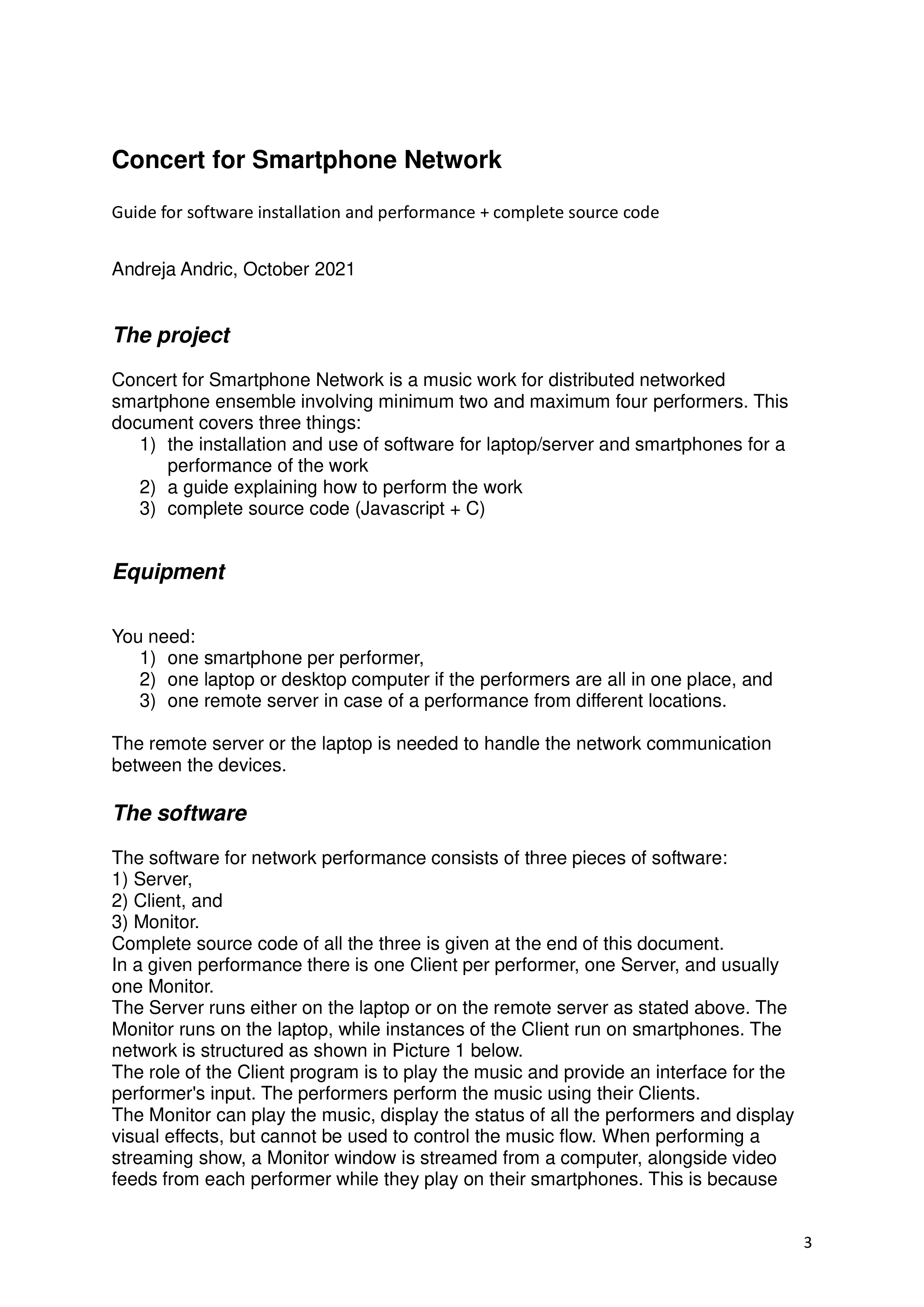 Concert for Smartphone Network

Guide for software installation and performance + complete source code

Andreja Andric, October 2021

The project

Concert for Smartphone Network is a music work for distributed networked smartphone ensemble involving minimum two and maximum four performers. This document covers three things:
1) the installation and use of software for laptop/server and smartphones for a performance of the work
2) a guide explaining how to perform the work
3) complete source code (Javascript + C)

Equipment

You need:
1) one smartphone per performer,
2) one laptop or desktop computer if the performers are all in one place, and
3) one remote server in case of a performance from different locations.

The remote server or the laptop is needed to handle the network communication between the devices.

The software

The software for network performance consists of three pieces of software:
1) Server,
2) Client, and
3) Monitor.
Complete source code of all the three is given at the end of this document.
In a given performance there is one Client per performer, one Server, and usually one Monitor.
The Server runs either on the laptop or on the remote server as stated above. The Monitor runs on the laptop, while instances of the Client run on smartphones. The network is structured as shown in Picture 1 below.
The role of the Client program is to play the music and provide an interface for the performer's input. The performers perform the music using their Clients.
The Monitor can play the music, display the status of all the performers and display visual effects, but cannot be used to control the music flow. When performing a streaming show, a Monitor window is streamed from a computer, alongside video feeds from each performer while they play on their smartphones. This is because

3